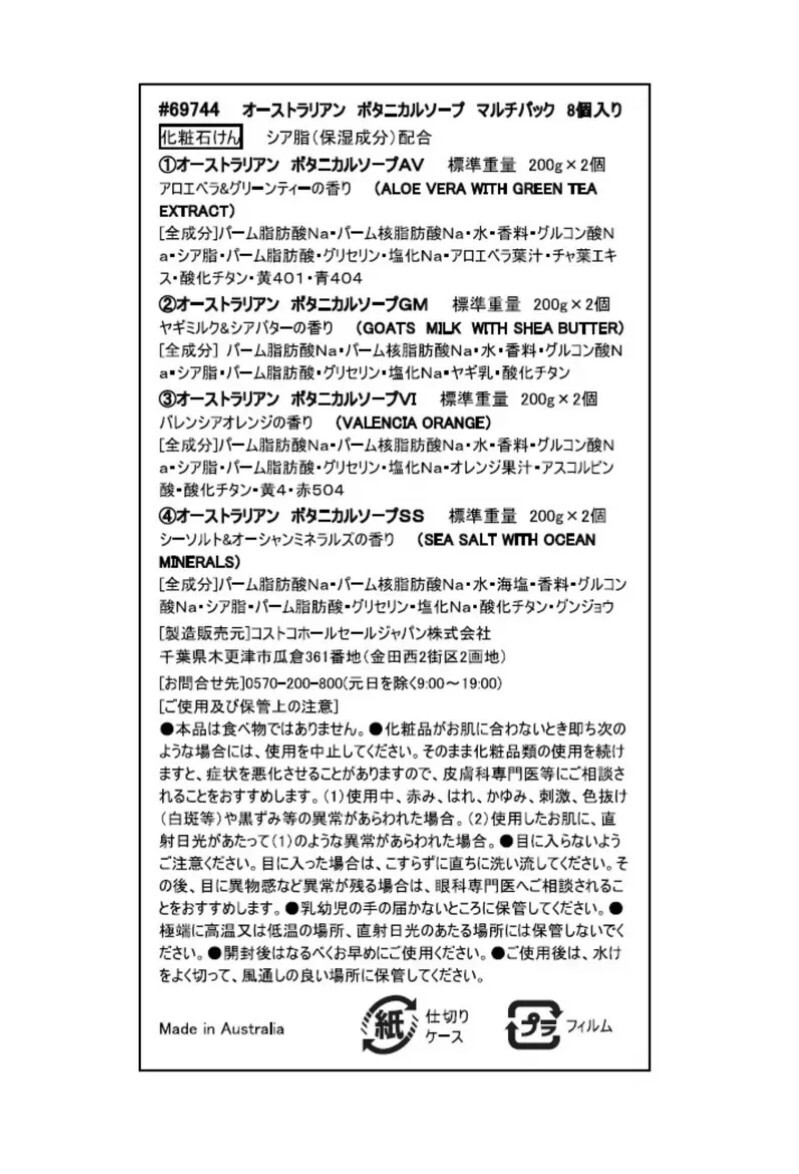 #69744 オーストラリアン ボタニカルソープ マルチパック 8個入り

化粧石けん シア脂(保湿成分)配合

①オーストラリアン ボタニカルソープAV 標準重量 200g×2個
アロエベラ&グリーンティーの香り (ALOE VERA WITH GREEN TEA EXTRACT)
[全成分]パーム脂肪酸Na・パーム核脂肪酸Na・水・香料・グルコン酸Na・シア脂・パーム脂肪酸・グリセリン・塩化Na・アロエベラ葉汁・チャ葉エキス・酸化チタン・黄401・青404

②オーストラリアン ボタニカルソープGM 標準重量 200g×2個
ヤギミルク&シアバターの香り (GOATS MILK WITH SHEA BUTTER)
[全成分] パーム脂肪酸Na・パーム核脂肪酸Na・水・香料・グルコン酸Na・シア脂・パーム脂肪酸・グリセリン・塩化Na・ヤギ乳・酸化チタン

③オーストラリアン ボタニカルソープVI 標準重量 200g×2個
バレンシアオレンジの香り (VALENCIA ORANGE)
[全成分]パーム脂肪酸Na・パーム核脂肪酸Na・水・香料・グルコン酸Na・シア脂・パーム脂肪酸・グリセリン・塩化Na・オレンジ果汁・アスコルビン酸・酸化チタン・黄4・赤504

④オーストラリアン ボタニカルソープSS 標準重量 200g×2個
シーソルト&オーシャンミネラルズの香り (SEA SALT WITH OCEAN MINERALS)
[全成分]パーム脂肪酸Na・パーム核脂肪酸Na・水・海塩・香料・グルコン酸Na・シア脂・パーム脂肪酸・グリセリン・塩化Na・酸化チタン・グンジョウ

[製造販売元]コストコホールセールジャパン株式会社
千葉県木更津市瓜倉361番地(金田西2街区2画地)
[お問合せ先]0570-200-800(元日を除く9:00～19:00)
[ご使用及び保管上の注意]
●本品は食べ物ではありません。●化粧品がお肌に合わないとき即ち次のような場合には、使用を中止してください。そのまま化粧品類の使用を続けますと、症状を悪化させることがありますので、皮膚科専門医等にご相談されることをおすすめします。(1)使用中、赤み、はれ、かゆみ、刺激、色抜け(白斑等)や黒ずみ等の異常があらわれた場合。(2)使用したお肌に、直射日光があたって(1)のような異常があらわれた場合。●目に入らないようご注意ください。目に入った場合は、こすらずに直ちに洗い流してください。その後、目に異物感など異常が残る場合は、眼科専門医へご相談されることをおすすめします。●乳幼児の手の届かないところに保管してください。●極端に高温又は低温の場所、直射日光のあたる場所には保管しないでください。●開封後はなるべくお早めにご使用ください。●ご使用後は、水けをよく切って、風通しの良い場所に保管してください。

Made in Australia 紙 仕切り ケース プラ フィルム